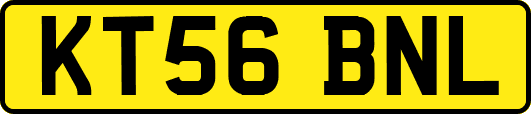 KT56 BNL